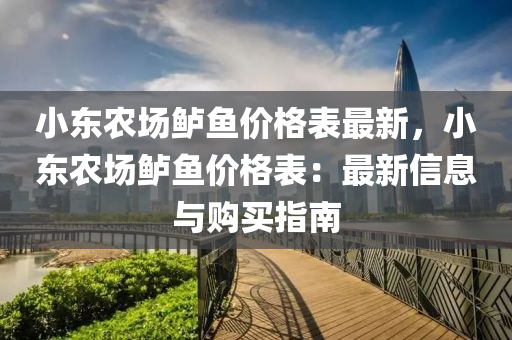 小东农场鲈鱼价格表最新，小东农场鲈鱼价格表：最新信息与购买指南